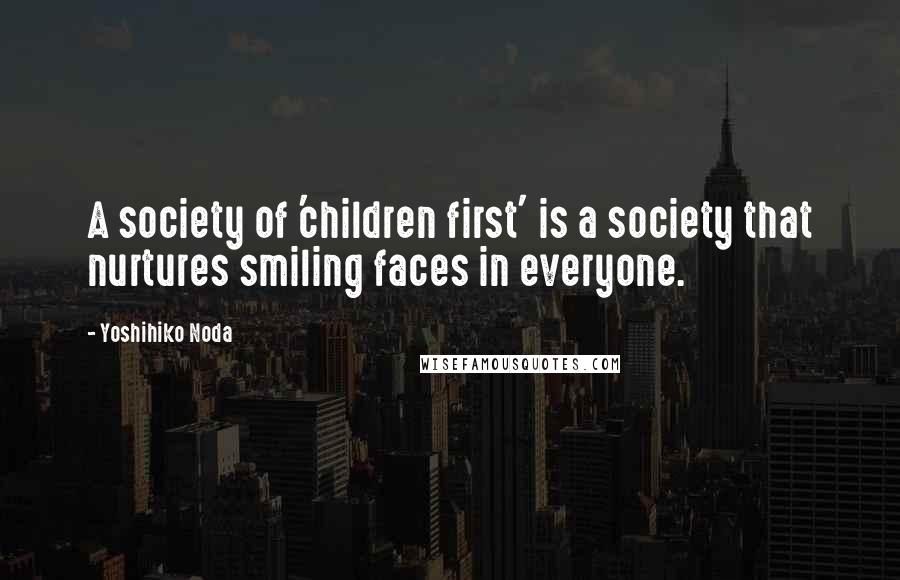 A society of 'children first' is a society that nurtures smiling faces in everyone.

- Yoshihiko Noda

WISEFAMOUSQUOTES.COM